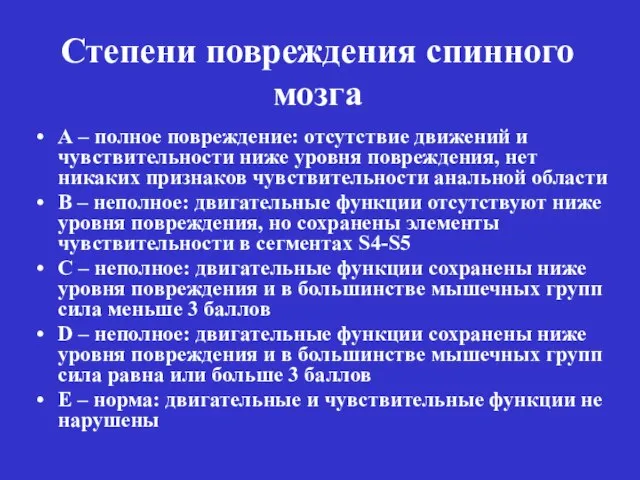 Степени повреждения спинного мозга

• А – полное повреждение: отсутствие движений и чувствительности ниже уровня повреждения, нет никаких признаков чувствительности анальной области
• В – неполное: двигательные функции отсутствуют ниже уровня повреждения, но сохранены элементы чувствительности в сегментах S4-S5
• С – неполное: двигательные функции сохранены ниже уровня повреждения и в большинстве мышечных групп сила меньше 3 баллов
• D – неполное: двигательные функции сохранены ниже уровня повреждения и в большинстве мышечных групп сила равна или больше 3 баллов
• Е – норма: двигательные и чувствительные функции не нарушены